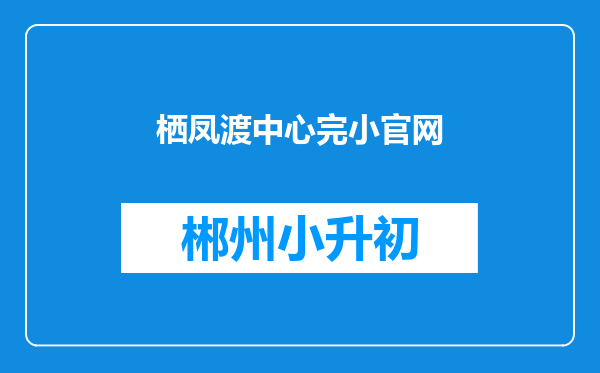 栖凤渡中心完小官网

郴州小升初